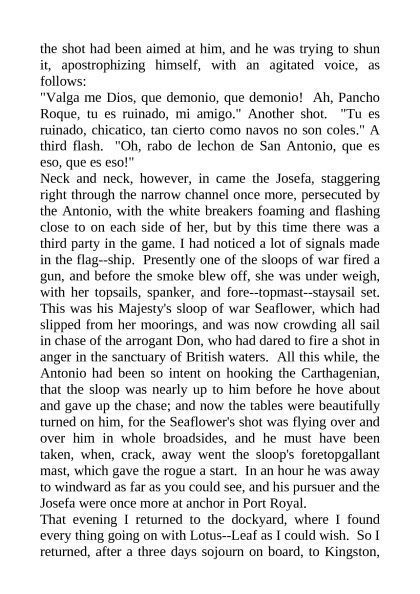 the shot had been aimed at him, and he was trying to shun it, apostrophizing himself, with an agitated voice, as follows:
"Valga me Dios, que demonio, que demonio! Ah, Pancho Roque, tu es ruinado, mi amigo." Another shot. "Tu es ruinado, chicatico, tan cierto como navos no son coles." A third flash. "Oh, rabo de lechon de San Antonio, que es eso, que es eso!"
Neck and neck, however, in came the Josefa, staggering right through the narrow channel once more, persecuted by the Antonio, with the white breakers foaming and flashing close to on each side of her, but by this time there was a third party in the game. I had noticed a lot of signals made in the flag--ship. Presently one of the sloops of war fired a gun, and before the smoke blew off, she was under weigh, with her topsails, spanker, and fore--topmast--staysail set. This was his Majesty's sloop of war Seaflower, which had slipped from her moorings, and was now crowding all sail in chase of the arrogant Don, who had dared to fire a shot in anger in the sanctuary of British waters. All this while, the Antonio had been so intent on hooking the Carthagenian, that the sloop was nearly up to him before he hove about and gave up the chase; and now the tables were beautifully turned on him, for the Seaflower's shot was flying over and over him in whole broadsides, and he must have been taken, when, crack, away went the sloop's foretopgallant mast, which gave the rogue a start. In an hour he was away to windward as far as you could see, and his pursuer and the Josefa were once more at anchor in Port Royal.
That evening I returned to the dockyard, where I found every thing going on with Lotus--Leaf as I could wish. So I returned, after a three days sojourn on board, to Kingston,